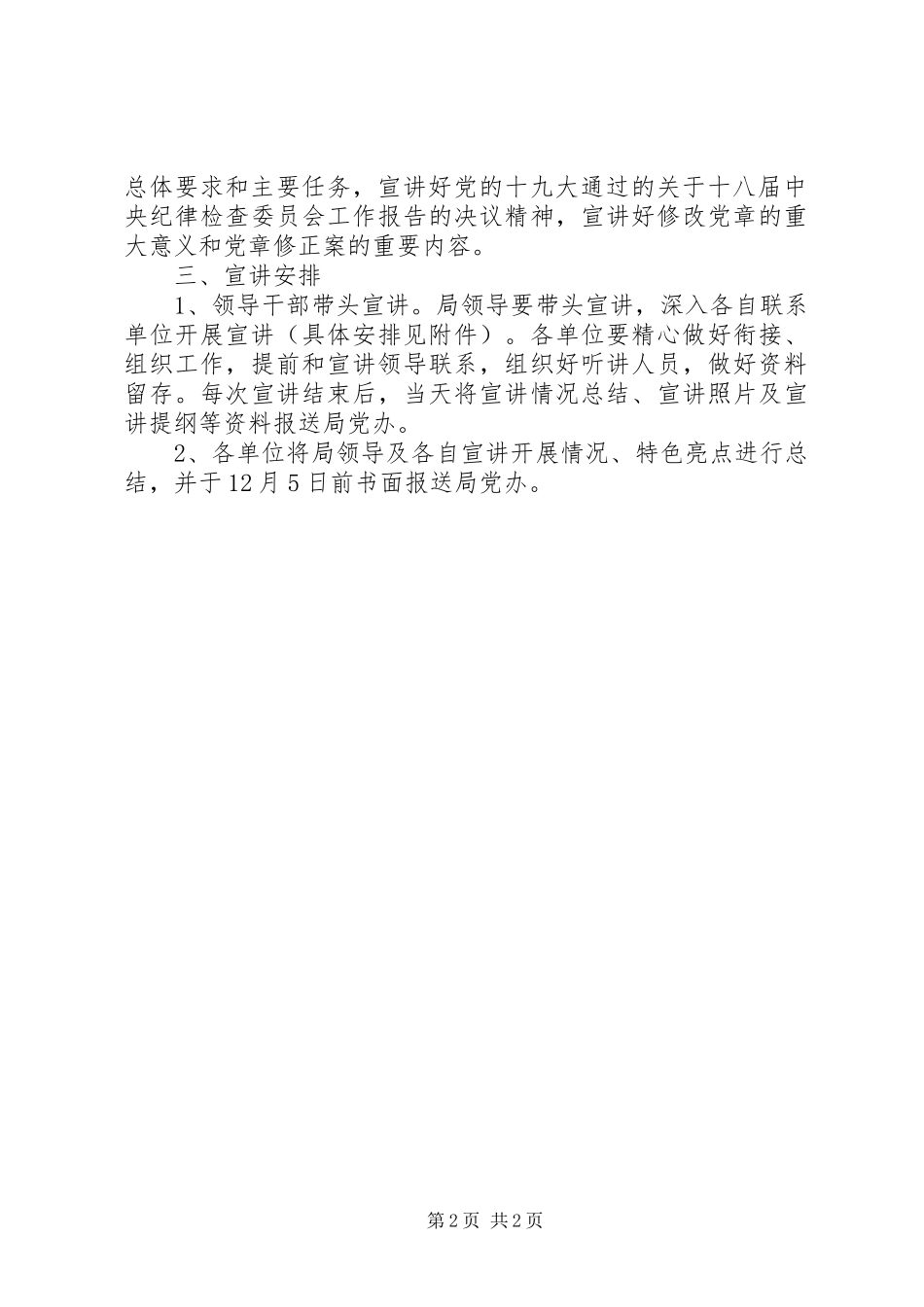 总体要求和主要任务，宣讲好党的十九大通过的关于十八届中央纪律检查委员会工作报告的决议精神，宣讲好修改党章的重大意义和党章修正案的重要内容。

三、宣讲安排

1、领导干部带头宣讲。局领导要带头宣讲，深入各自联系单位开展宣讲（具体安排见附件）。各单位要精心做好衔接、组织工作，提前和宣讲领导联系，组织好听讲人员，做好资料留存。每次宣讲结束后，当天将宣讲情况总结、宣讲照片及宣讲提纲等资料报送局党办。

2、各单位将局领导及各自宣讲开展情况、特色亮点进行总结，并于12月5日前书面报送局党办。

第2页 共2页